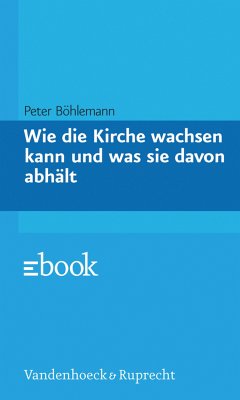 Peter Böhlemann

Wie die Kirche wachsen kann und was sie davon abhält

ebook

Vandenhoeck & Ruprecht